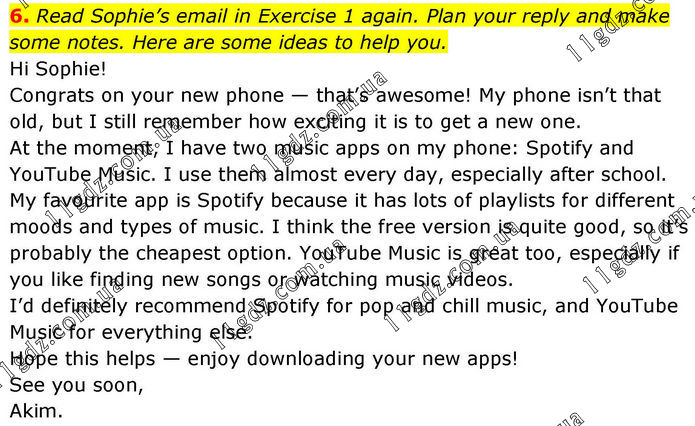 6. Read Sophie's email in Exercise 1 again. Plan your reply and make some notes. Here are some ideas to help you.

Hi Sophie!

Congrats on your new phone — that's awesome! My phone isn't that old, but I still remember how exciting it is to get a new one.

At the moment, I have two music apps on my phone: Spotify and YouTube Music. I use them almost every day, especially after school.

My favourite app is Spotify because it has lots of playlists for different moods and types of music. I think the free version is quite good, so it's probably the cheapest option. YouTube Music is great too, especially if you like finding new songs or watching music videos.

I'd definitely recommend Spotify for pop and chill music, and YouTube Music for everything else.

Hope this helps — enjoy downloading your new apps!

See you soon,
Akim.

11gdz.com.ua